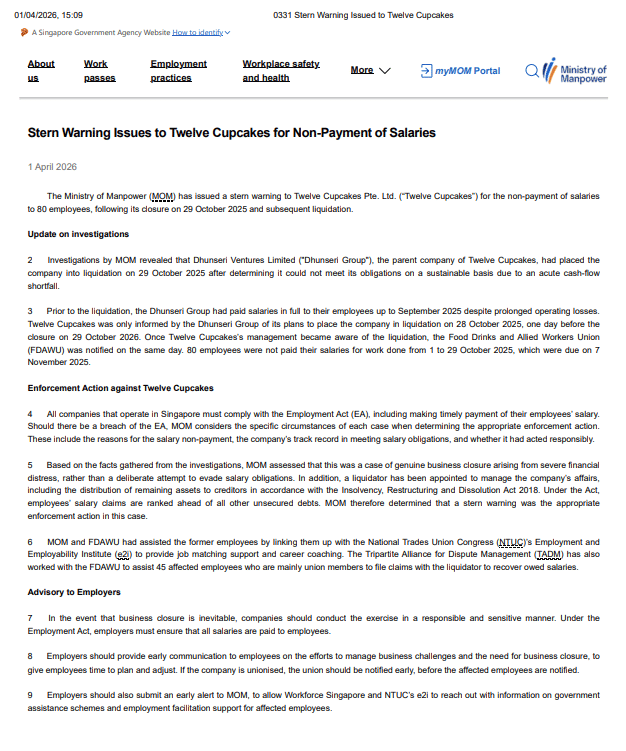 01/04/2026, 15:09 0331 Stern Warning Issued to Twelve Cupcakes

A Singapore Government Agency Website How to identify

About us Work passes Employment practices Workplace safety and health More myMOM Portal Ministry of Manpower

Stern Warning Issues to Twelve Cupcakes for Non-Payment of Salaries

1 April 2026

The Ministry of Manpower (MOM) has issued a stern warning to Twelve Cupcakes Pte. Ltd. ("Twelve Cupcakes") for the non-payment of salaries to 80 employees, following its closure on 29 October 2025 and subsequent liquidation.

Update on investigations

2 Investigations by MOM revealed that Dhunseri Ventures Limited ("Dhunseri Group"), the parent company of Twelve Cupcakes, had placed the company into liquidation on 29 October 2025 after determining it could not meet its obligations on a sustainable basis due to an acute cash-flow shortfall.

3 Prior to the liquidation, the Dhunseri Group had paid salaries in full to their employees up to September 2025 despite prolonged operating losses. Twelve Cupcakes was only informed by the Dhunseri Group of its plans to place the company in liquidation on 28 October 2025, one day before the closure on 29 October 2026. Once Twelve Cupcakes's management became aware of the liquidation, the Food Drinks and Allied Workers Union (FDAWU) was notified on the same day. 80 employees were not paid their salaries for work done from 1 to 29 October 2025, which were due on 7 November 2025.

Enforcement Action against Twelve Cupcakes

4 All companies that operate in Singapore must comply with the Employment Act (EA), including making timely payment of their employees' salary. Should there be a breach of the EA, MOM considers the specific circumstances of each case when determining the appropriate enforcement action. These include the reasons for the salary non-payment, the company's track record in meeting salary obligations, and whether it had acted responsibly.

5 Based on the facts gathered from the investigations, MOM assessed that this was a case of genuine business closure arising from severe financial distress, rather than a deliberate attempt to evade salary obligations. In addition, a liquidator has been appointed to manage the company's affairs, including the distribution of remaining assets to creditors in accordance with the Insolvency, Restructuring and Dissolution Act 2018. Under the Act, employees' salary claims are ranked ahead of all other unsecured debts. MOM therefore determined that a stern warning was the appropriate enforcement action in this case.

6 MOM and FDAWU had assisted the former employees by linking them up with the National Trades Union Congress (NTUC)'s Employment and Employability Institute (e2i) to provide job matching support and career coaching. The Tripartite Alliance for Dispute Management (TADM) has also worked with the FDAWU to assist 45 affected employees who are mainly union members to file claims with the liquidator to recover owed salaries.

Advisory to Employers

7 In the event that business closure is inevitable, companies should conduct the exercise in a responsible and sensitive manner. Under the Employment Act, employers must ensure that all salaries are paid to employees.

8 Employers should provide early communication to employees on the efforts to manage business challenges and the need for business closure, to give employees time to plan and adjust. If the company is unionised, the union should be notified early, before the affected employees are notified.

9 Employers should also submit an early alert to MOM, to allow Workforce Singapore and NTUC's e2i to reach out with information on government assistance schemes and employment facilitation support for affected employees.